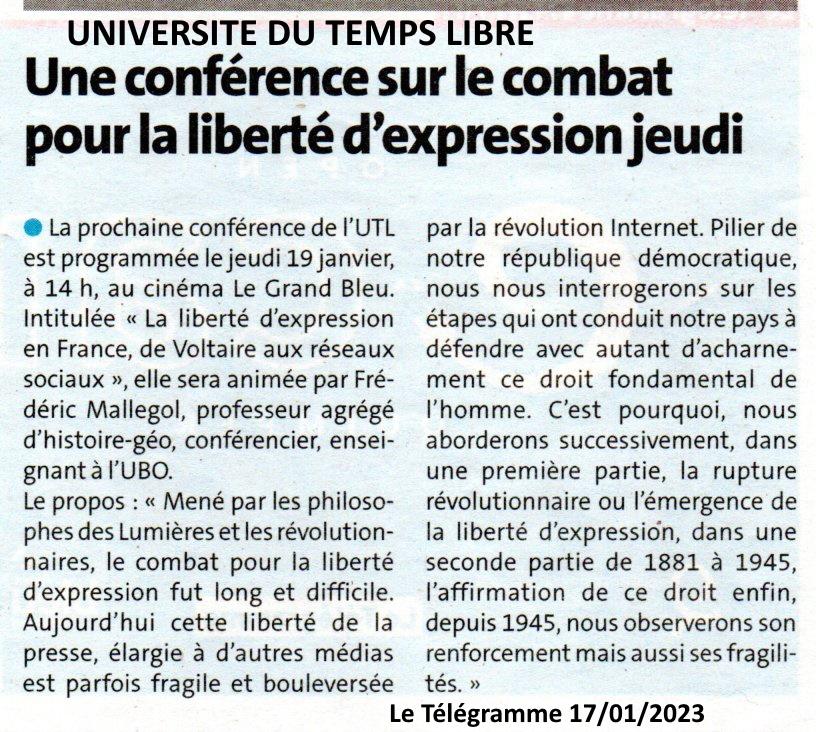 UNIVERSITE DU TEMPS LIBRE

Une conférence sur le combat pour la liberté d'expression jeudi

La prochaine conférence de l'UTL est programmée le jeudi 19 janvier, à 14 h, au cinéma Le Grand Bleu. Intitulée « La liberté d'expression en France, de Voltaire aux réseaux sociaux », elle sera animée par Frédéric Mallegol, professeur agrégé d'histoire-géo, conférencier, enseignant à l'UBO.

Le propos : « Mené par les philosophes des Lumières et les révolutionnaires, le combat pour la liberté d'expression fut long et difficile. Aujourd'hui cette liberté de la presse, élargie à d'autres médias est parfois fragile et bouleversée par la révolution Internet. Pilier de notre république démocratique, nous nous interrogerons sur les étapes qui ont conduit notre pays à défendre avec autant d'acharnement ce droit fondamental de l'homme. C'est pourquoi, nous aborderons successivement, dans une première partie, la rupture révolutionnaire ou l'émergence de la liberté d'expression, dans une seconde partie de 1881 à 1945, l'affirmation de ce droit enfin, depuis 1945, nous observerons son renforcement mais aussi ses fragilités. »

Le Télégramme 17/01/2023